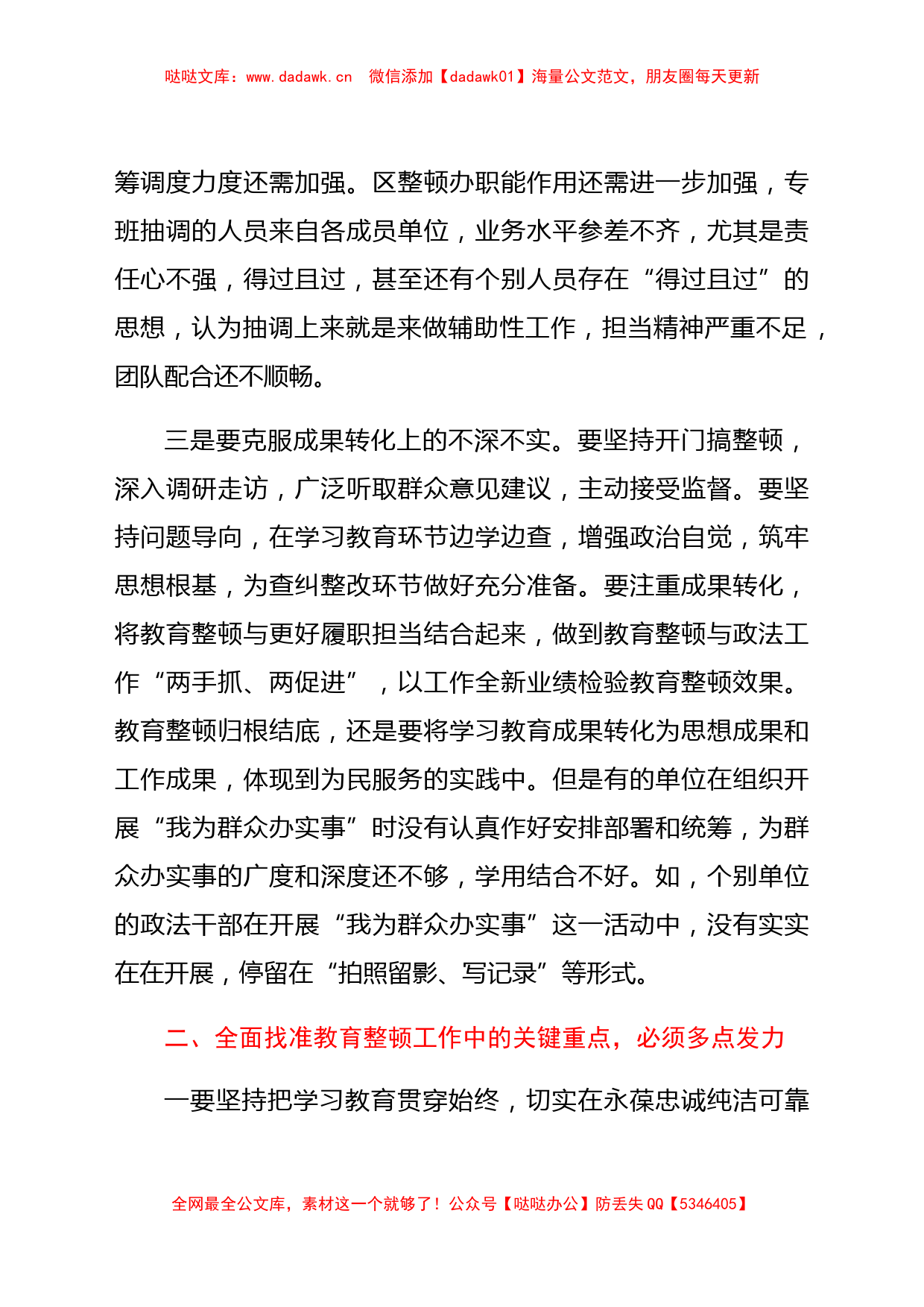 哒哒文库：www.dadawk.cn 微信添加【dadawk01】海量公文范文，朋友圈每天更新

筹调度力度还需加强。区整顿办职能作用还需进一步加强，专班抽调的人员来自各成员单位，业务水平参差不齐，尤其是责任心不强，得过且过，甚至还有个别人员存在“得过且过”的思想，认为抽调上来就是来做辅助性工作，担当精神严重不足，团队配合还不顺畅。

三是要克服成果转化上的不深不实。要坚持开门搞整顿，深入调研走访，广泛听取群众意见建议，主动接受监督。要坚持问题导向，在学习教育环节边学边查，增强政治自觉，筑牢思想根基，为查纠整改环节做好充分准备。要注重成果转化，将教育整顿与更好履职担当结合起来，做到教育整顿与政法工作“两手抓、两促进”，以工作全新业绩检验教育整顿效果。教育整顿归根结底，还是要将学习教育成果转化为思想成果和工作成果，体现到为民服务的实践中。但是有的单位在组织开展“我为群众办实事”时没有认真作好安排部署和统筹，为群众办实事的广度和深度还不够，学用结合不好。如，个别单位的政法干部在开展“我为群众办实事”这一活动中，没有实实在在开展，停留在“拍照留影、写记录”等形式。

二、全面找准教育整顿工作中的关键重点，必须多点发力

一要坚持把学习教育贯穿始终，切实在永葆忠诚纯洁可靠

全网最全公文库，素材这一个就够了！公众号【哒哒办公】防丢失 QQ【5346405】